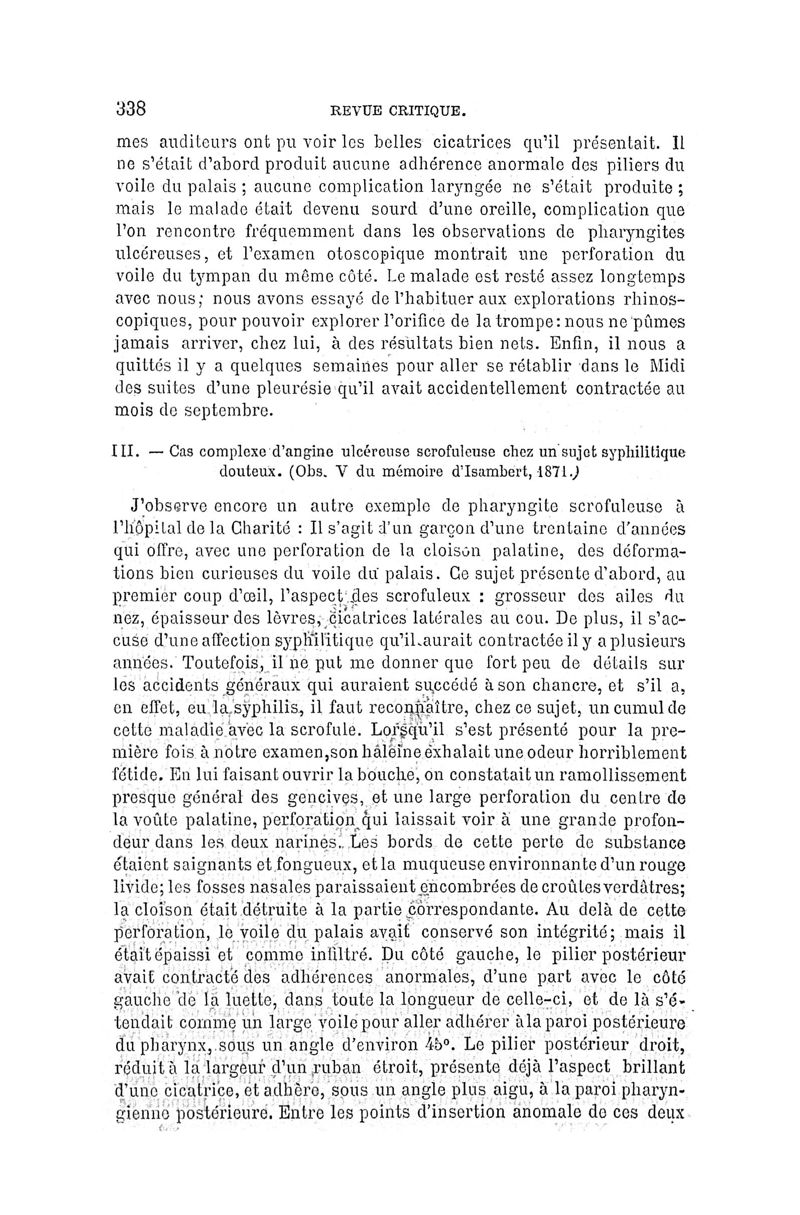 338 REVUE CRITIQUE.

mes auditeurs ont pu voir les belles cicatrices qu'il présentait. Il ne s'était d'abord produit aucune adhérence anormale des piliers du voile du palais ; aucune complication laryngée ne s'était produite ; mais le malade était devenu sourd d'une oreille, complication que l'on rencontre fréquemment dans les observations de pharyngites ulcéreuses, et l'examen otoscopique montrait une perforation du voile du tympan du même côté. Le malade est resté assez longtemps avec nous; nous avons essayé de l'habituer aux explorations rhinoscopiques, pour pouvoir explorer l'orifice de la trompe: nous ne pûmes jamais arriver, chez lui, à des résultats bien nets. Enfin, il nous a quittés il y a quelques semaines pour aller se rétablir dans le Midi des suites d'une pleurésie qu'il avait accidentellement contractée au mois de septembre.

III. — Cas complexe d'angine ulcéreuse scrofuleuse chez un sujet syphilitique douteux. (Obs. V du mémoire d'Isambert, 1871.)

J'observe encore un autre exemple de pharyngite scrofuleuse à l'hôpital de la Charité : Il s'agit d'un garçon d'une trentaine d'années qui offre, avec une perforation de la cloison palatine, des déformations bien curieuses du voile du palais. Ce sujet présente d'abord, au premier coup d'œil, l'aspect des scrofuleux : grosseur des ailes du nez, épaisseur des lèvres, cicatrices latérales au cou. De plus, il s'accuse d'une affection syphilitique qu'il aurait contractée il y a plusieurs années. Toutefois, il ne put me donner que fort peu de détails sur les accidents généraux qui auraient succédé à son chancre, et s'il a, en effet, eu la syphilis, il faut reconnaître, chez ce sujet, un cumul de cette maladie avec la scrofule. Lorsqu'il s'est présenté pour la première fois à notre examen, son haleine exhalait une odeur horriblement fétide. En lui faisant ouvrir la bouche, on constatait un ramollissement presque général des gencives, et une large perforation du centre de la voûte palatine, perforation qui laissait voir à une grande profondeur dans les deux narines. Les bords de cette perte de substance étaient saignants et fongueux, et la muqueuse environnante d'un rouge livide; les fosses nasales paraissaient encombrées de croûtes verdâtres; la cloison était détruite à la partie correspondante. Au delà de cette perforation, le voile du palais avait conservé son intégrité; mais il était épaissi et comme infiltré. Du côté gauche, le pilier postérieur avait contracté des adhérences anormales, d'une part avec le côté gauche de la luette, dans toute la longueur de celle-ci, et de là s'étendait comme un large voile pour aller adhérer à la paroi postérieure du pharynx, sous un angle d'environ 45°. Le pilier postérieur droit, réduit à la largeur d'un ruban étroit, présente déjà l'aspect brillant d'une cicatrice, et adhère, sous un angle plus aigu, à la paroi pharyngienne postérieure. Entre les points d'insertion anomale de ces deux